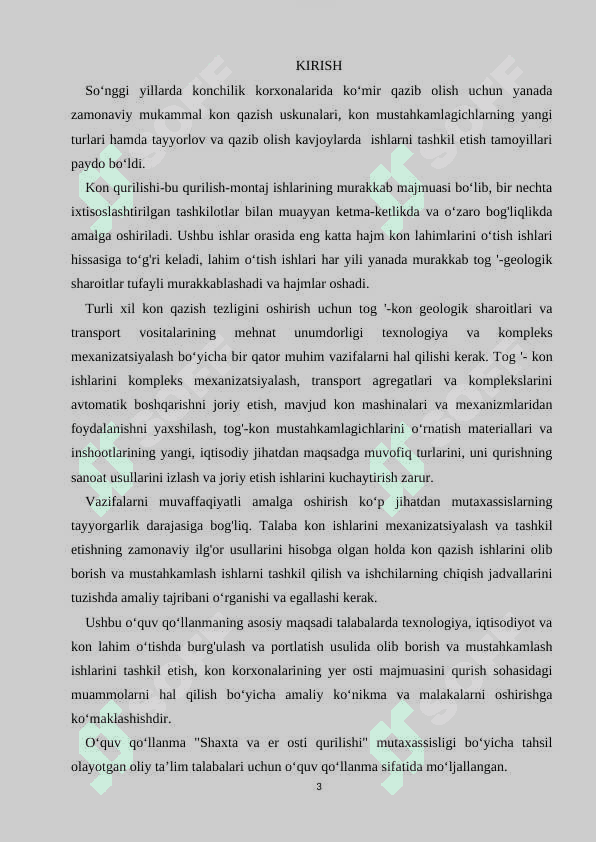 KIRISH

So‘nggi yillarda konchilik korxonalarida ko‘mir qazib olish uchun yanada zamonaviy mukammal kon qazish uskunalari, kon mustahkamlagichlarning yangi turlari hamda tayyorlov va qazib olish kavjoylarda ishlarni tashkil etish tamoyillari paydo bo‘ldi.

Kon qurilishi-bu qurilish-montaj ishlarining murakkab majmuasi bo‘lib, bir nechta ixtisoslashtirilgan tashkilotlar bilan muayyan ketma-ketlikda va o‘zaro bog'liqlikda amalga oshiriladi. Ushbu ishlar orasida eng katta hajm kon lahimlarini o‘tish ishlari hissasiga to‘g'ri keladi, lahim o‘tish ishlari har yili yanada murakkab tog '-geologik sharoitlar tufayli murakkablashadi va hajmlar oshadi.

Turli xil kon qazish tezligini oshirish uchun tog '-kon geologik sharoitlari va transport vositalarining mehnat unumdorligi texnologiya va kompleks mexanizatsiyalash bo‘yicha bir qator muhim vazifalarni hal qilishi kerak. Tog '- kon ishlarini kompleks mexanizatsiyalash, transport agregatlari va komplekslarini avtomatik boshqarishni joriy etish, mavjud kon mashinalari va mexanizmlaridan foydalanishni yaxshilash, tog'-kon mustahkamlagichlarini o‘rnatish materiallari va inshootlarining yangi, iqtisodiy jihatdan maqsadga muvofiq turlarini, uni qurishning sanoat usullarini izlash va joriy etish ishlarini kuchaytirish zarur.

Vazifalarni muvaffaqiyatli amalga oshirish ko‘p jihatdan mutaxassislarning tayyorgarlik darajasiga bog'liq. Talaba kon ishlarini mexanizatsiyalash va tashkil etishning zamonaviy ilg'or usullarini hisobga olgan holda kon qazish ishlarini olib borish va mustahkamlash ishlarni tashkil qilish va ishchilarning chiqish jadvallarini tuzishda amaliy tajribani o‘rganishi va egallashi kerak.

Ushbu o‘quv qo‘llanmaning asosiy maqsadi talabalarda texnologiya, iqtisodiyot va kon lahim o‘tishda burg'ulash va portlatish usulida olib borish va mustahkamlash ishlarini tashkil etish, kon korxonalarining yer osti majmuasini qurish sohasidagi muammolarni hal qilish bo‘yicha amaliy ko‘nikma va malakalarni oshirishga ko‘maklashishdir.

O‘quv qo‘llanma "Shaxta va er osti qurilishi" mutaxassisligi bo‘yicha tahsil olayotgan oliy ta’lim talabalari uchun o‘quv qo‘llanma sifatida mo‘ljallangan.

3